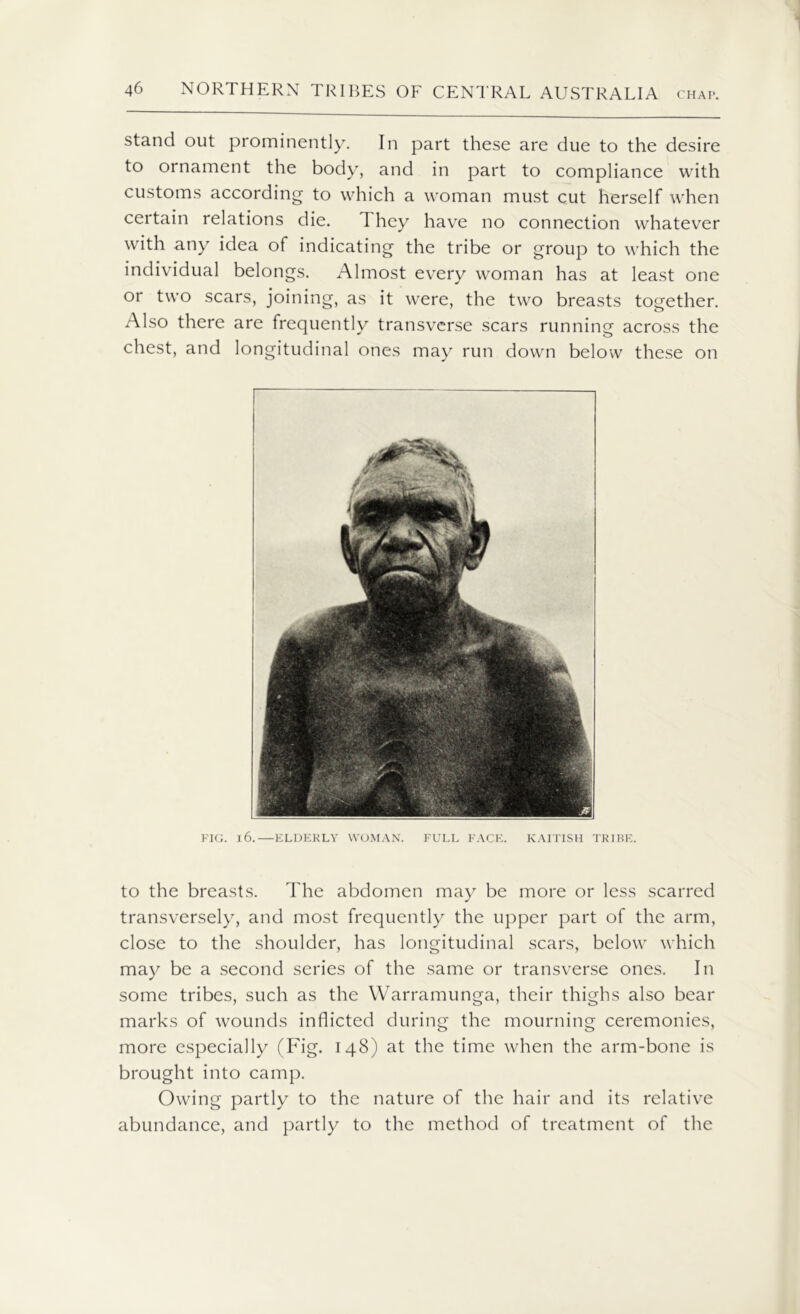 46 NORTHERN TRIBES OF CENTRAL AUSTRALIA CHAP.

stand out prominently. In part these are due to the desire to ornament the body, and in part to compliance with customs according to which a woman must cut herself when certain relations die. They have no connection whatever with any idea of indicating the tribe or group to which the individual belongs. Almost every woman has at least one or two scars, joining, as it were, the two breasts together. Also there are frequently transverse scars running across the chest, and longitudinal ones may run down below these on

FIG. 16.—ELDERLY WOMAN. FULL FACE. KAITISH TRIBE.

to the breasts. The abdomen may be more or less scarred transversely, and most frequently the upper part of the arm, close to the shoulder, has longitudinal scars, below which may be a second series of the same or transverse ones. In some tribes, such as the Warramunga, their thighs also bear marks of wounds inflicted during the mourning ceremonies, more especially (Fig. 148) at the time when the arm-bone is brought into camp.

Owing partly to the nature of the hair and its relative abundance, and partly to the method of treatment of the